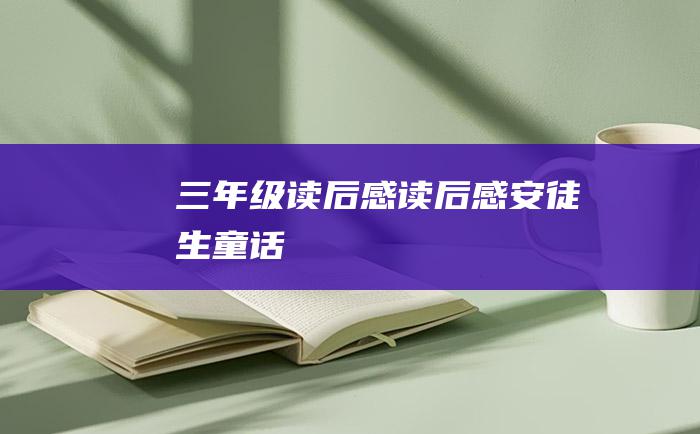 三年级读后感读后感安徒生童话